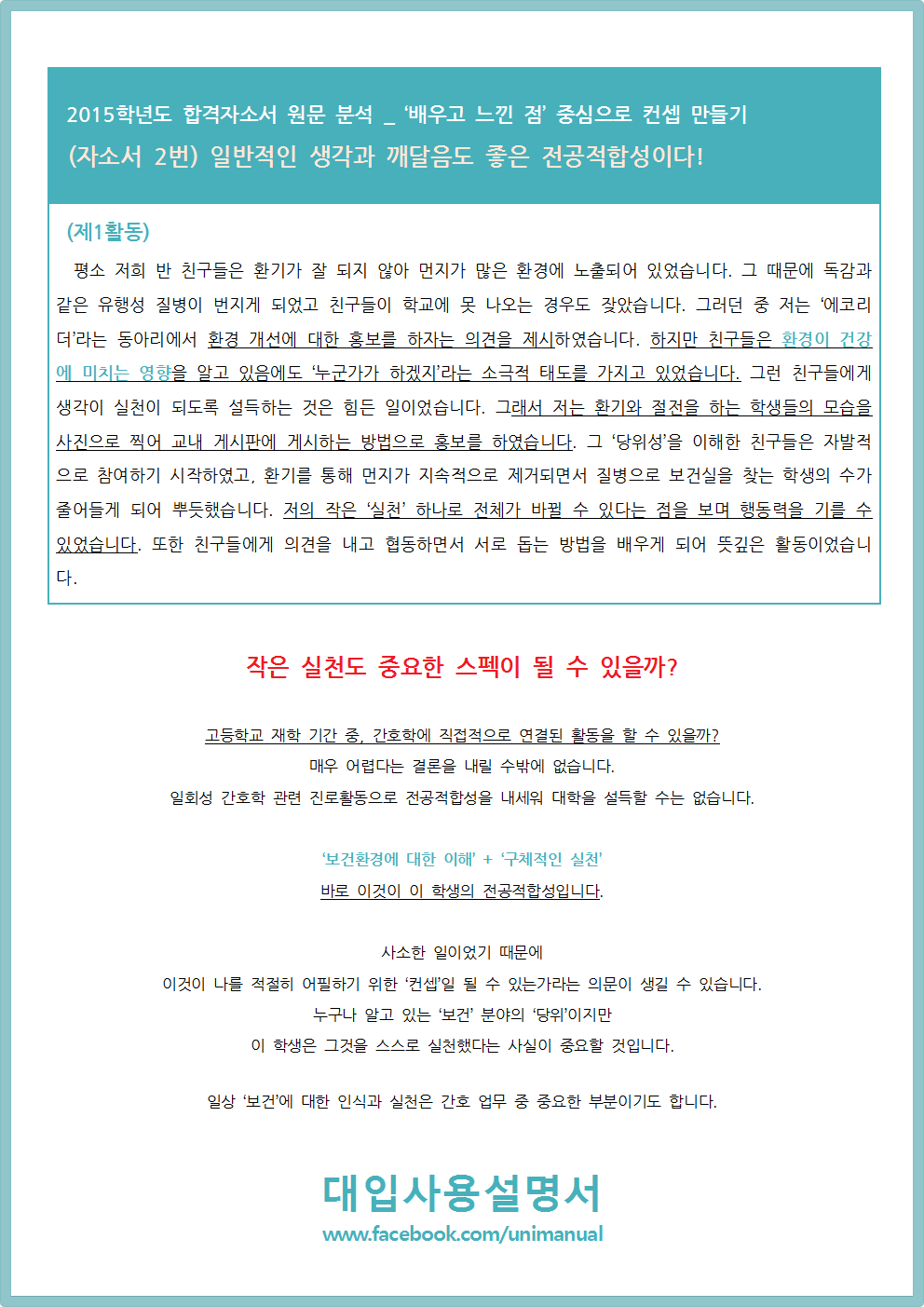 2015학년도 합격자소서 원문 분석 _ '배우고 느낀 점' 중심으로 컨셉 만들기
(자소서 2번) 일반적인 생각과 깨달음도 좋은 전공적합성이다!

(제1활동)

평소 저희 반 친구들은 환기가 잘 되지 않아 먼지가 많은 환경에 노출되어 있었습니다. 그 때문에 독감과 같은 유행성 질병이 번지게 되었고 친구들이 학교에 못 나오는 경우도 잦았습니다. 그러던 중 저는 '에코리더'라는 동아리에서 환경 개선에 대한 홍보를 하자는 의견을 제시하였습니다. 하지만 친구들은 환경이 건강에 미치는 영향을 알고 있음에도 '누군가가 하겠지'라는 소극적 태도를 가지고 있었습니다. 그런 친구들에게 생각이 실천이 되도록 설득하는 것은 힘든 일이었습니다. 그래서 저는 환기와 절전을 하는 학생들의 모습을 사진으로 찍어 교내 게시판에 게시하는 방법으로 홍보를 하였습니다. 그 '당위성'을 이해한 친구들은 자발적으로 참여하기 시작하였고, 환기를 통해 먼지가 지속적으로 제거되면서 질병으로 보건실을 찾는 학생의 수가 줄어들게 되어 뿌듯했습니다. 저의 작은 '실천' 하나로 전체가 바뀔 수 있다는 점을 보며 행동력을 기를 수 있었습니다. 또한 친구들에게 의견을 내고 협동하면서 서로 돕는 방법을 배우게 되어 뜻깊은 활동이었습니다.

작은 실천도 중요한 스펙이 될 수 있을까?

고등학교 재학 기간 중, 간호학에 직접적으로 연결된 활동을 할 수 있을까?
매우 어렵다는 결론을 내릴 수밖에 없습니다.
일회성 간호학 관련 진로활동으로 전공적합성을 내세워 대학을 설득할 수는 없습니다.

'보건환경에 대한 이해' + '구체적인 실천'
바로 이것이 이 학생의 전공적합성입니다.

사소한 일이었기 때문에
이것이 나를 적절히 어필하기 위한 '컨셉'일 될 수 있는가라는 의문이 생길 수 있습니다.
누구나 알고 있는 '보건' 분야의 '당위'이지만
이 학생은 그것을 스스로 실천했다는 사실이 중요할 것입니다.

일상 '보건'에 대한 인식과 실천은 간호 업무 중 중요한 부분이기도 합니다.

대입사용설명서
www.facebook.com/unimanual